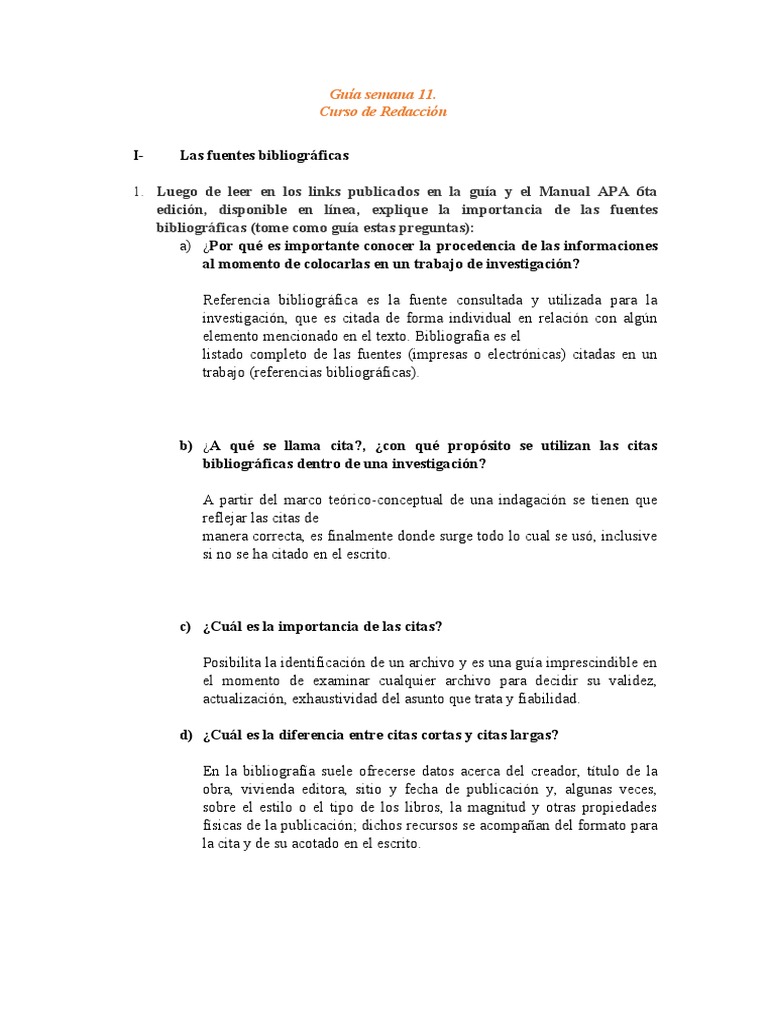 Guía semana 11.
Curso de Redacción

I- Las fuentes bibliográficas

1. Luego de leer en los links publicados en la guía y el Manual APA 6ta edición, disponible en línea, explique la importancia de las fuentes bibliográficas (tome como guía estas preguntas):

a) ¿Por qué es importante conocer la procedencia de las informaciones al momento de colocarlas en un trabajo de investigación?

Referencia bibliográfica es la fuente consultada y utilizada para la investigación, que es citada de forma individual en relación con algún elemento mencionado en el texto. Bibliografía es el
listado completo de las fuentes (impresas o electrónicas) citadas en un trabajo (referencias bibliográficas).

b) ¿A qué se llama cita?, ¿con qué propósito se utilizan las citas bibliográficas dentro de una investigación?

A partir del marco teórico-conceptual de una indagación se tienen que reflejar las citas de
manera correcta, es finalmente donde surge todo lo cual se usó, inclusive si no se ha citado en el escrito.

c) ¿Cuál es la importancia de las citas?

Posibilita la identificación de un archivo y es una guía imprescindible en el momento de examinar cualquier archivo para decidir su validez, actualización, exhaustividad del asunto que trata y fiabilidad.

d) ¿Cuál es la diferencia entre citas cortas y citas largas?

En la bibliografía suele ofrecerse datos acerca del creador, título de la obra, vivienda editora, sitio y fecha de publicación y, algunas veces, sobre el estilo o el tipo de los libros, la magnitud y otras propiedades físicas de la publicación; dichos recursos se acompañan del formato para la cita y de su acotado en el escrito.